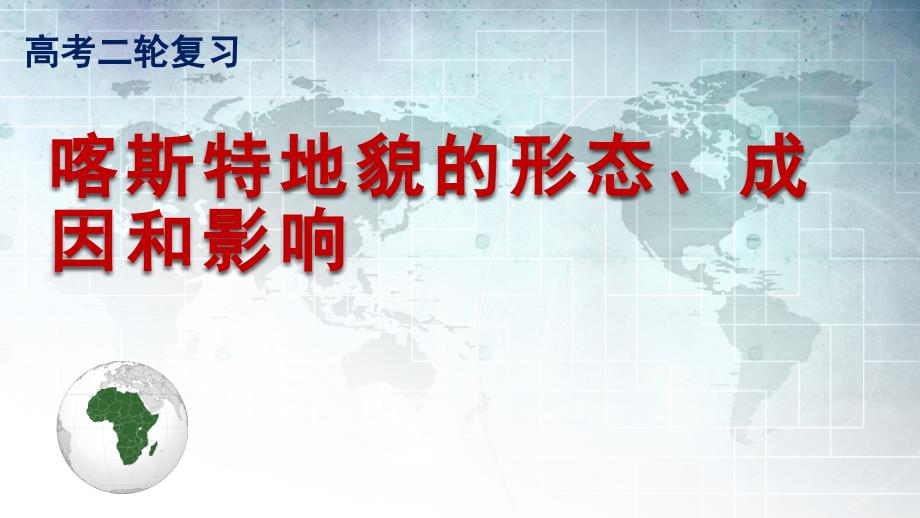 高考二轮复习

喀斯特地貌的形态、成因和影响